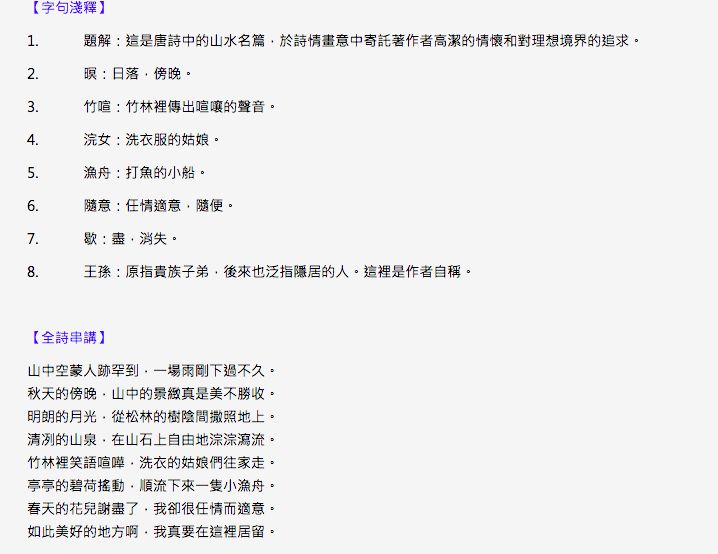 【字句淺釋】

1. 題解：這是唐詩中的山水名篇，於詩情畫意中寄託著作者高潔的情懷和對理想境界的追求。

2. 暝：日落，傍晚。

3. 竹喧：竹林裡傳出喧嚷的聲音。

4. 浣女：洗衣服的姑娘。

5. 漁舟：打魚的小船。

6. 隨意：任情適意，隨便。

7. 歇：盡，消失。

8. 王孫：原指貴族子弟，後來也泛指隱居的人。這裡是作者自稱。

【全詩串講】

山中空蒙人跡罕到，一場雨剛下過不久。
秋天的傍晚，山中的景緻真是美不勝收。
明朗的月光，從松林的樹陰間撒照地上。
清冽的山泉，在山石上自由地淙淙瀉流。
竹林裡笑語喧嘩，洗衣的姑娘們往家走。
亭亭的碧荷搖動，順流下來一隻小漁舟。
春天的花兒謝盡了，我卻很任情而適意。
如此美好的地方啊，我真要在這裡居留。